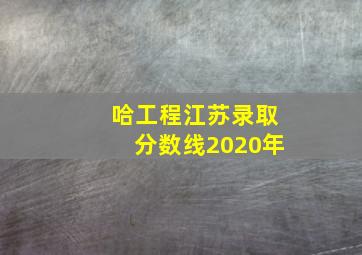 哈工程江苏录取分数线2020年